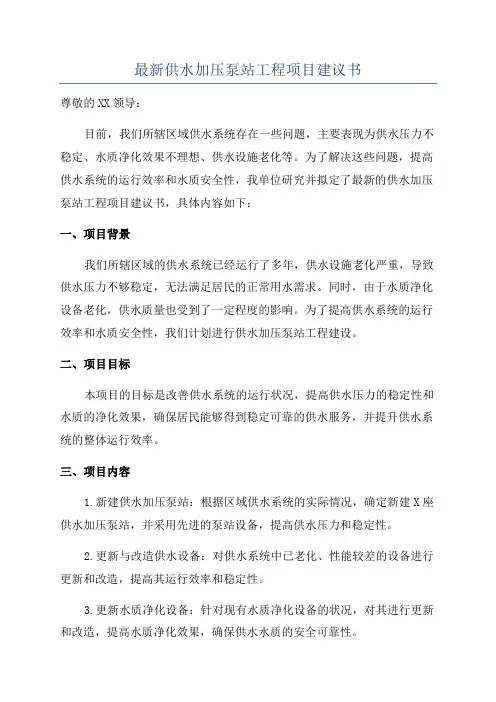 最新供水加压泵站工程项目建议书

尊敬的XX领导：

目前，我们所辖区域供水系统存在一些问题，主要表现为供水压力不稳定、水质净化效果不理想、供水设施老化等。为了解决这些问题，提高供水系统的运行效率和水质安全性，我单位研究并拟定了最新的供水加压泵站工程项目建议书，具体内容如下：

一、项目背景

我们所辖区域的供水系统已经运行了多年，供水设施老化严重，导致供水压力不够稳定，无法满足居民的正常用水需求。同时，由于水质净化设备老化，供水质量也受到了一定程度的影响。为了提高供水系统的运行效率和水质安全性，我们计划进行供水加压泵站工程建设。

二、项目目标

本项目的目标是改善供水系统的运行状况，提高供水压力的稳定性和水质的净化效果，确保居民能够得到稳定可靠的供水服务，并提升供水系统的整体运行效率。

三、项目内容

1.新建供水加压泵站：根据区域供水系统的实际情况，确定新建X座供水加压泵站，并采用先进的泵站设备，提高供水压力和稳定性。

2.更新与改造供水设备：对供水系统中已老化、性能较差的设备进行更新和改造，提高其运行效率和稳定性。

3.更新水质净化设备：针对现有水质净化设备的状况，对其进行更新和改造，提高水质净化效果，确保供水水质的安全可靠性。